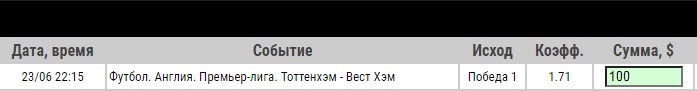 | Дата, время | Событие | Исход | Коэфф. | Сумма, $ |
|---|---|---|---|---|
| 23/06 22:15 | Футбол. Англия. Премьер-лига. Тоттенхэм - Вест Хэм | Победа 1 | 1.71 | 100 |